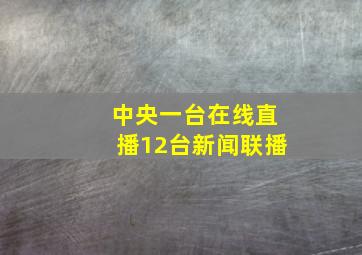 中央一台在线直播12台新闻联播